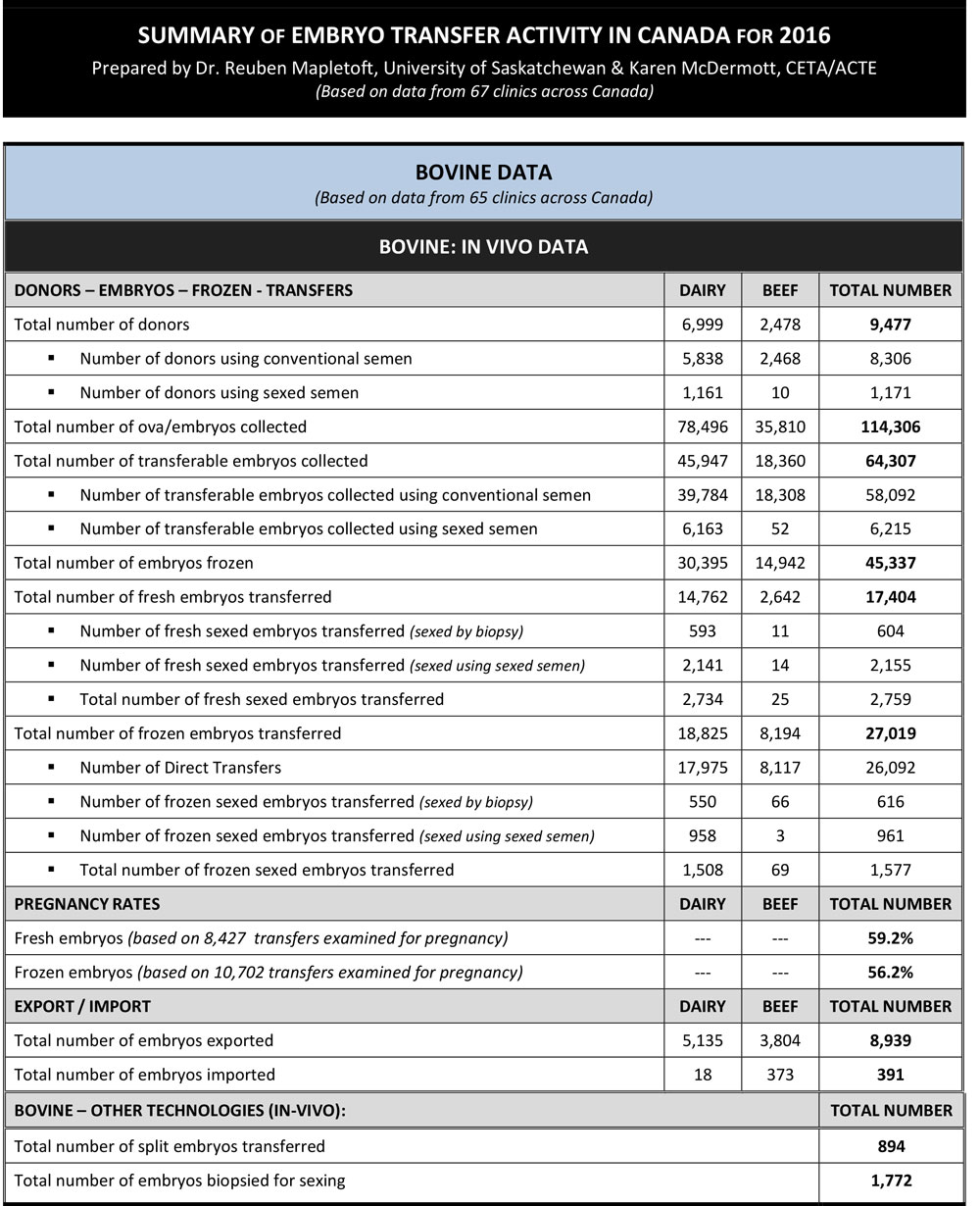 SUMMARY OF EMBRYO TRANSFER ACTIVITY IN CANADA FOR 2016
Prepared by Dr. Reuben Mapletoft, University of Saskatchewan & Karen McDermott, CETA/ACTE
(Based on data from 67 clinics across Canada)

BOVINE DATA
(Based on data from 65 clinics across Canada)

BOVINE: IN VIVO DATA

| DONORS – EMBRYOS – FROZEN - TRANSFERS | DAIRY | BEEF | TOTAL NUMBER |
|---|---|---|---|
| Total number of donors | 6,999 | 2,478 | 9,477 |
| ▪ Number of donors using conventional semen | 5,838 | 2,468 | 8,306 |
| ▪ Number of donors using sexed semen | 1,161 | 10 | 1,171 |
| Total number of ova/embryos collected | 78,496 | 35,810 | 114,306 |
| Total number of transferable embryos collected | 45,947 | 18,360 | 64,307 |
| ▪ Number of transferable embryos collected using conventional semen | 39,784 | 18,308 | 58,092 |
| ▪ Number of transferable embryos collected using sexed semen | 6,163 | 52 | 6,215 |
| Total number of embryos frozen | 30,395 | 14,942 | 45,337 |
| Total number of fresh embryos transferred | 14,762 | 2,642 | 17,404 |
| ▪ Number of fresh sexed embryos transferred (sexed by biopsy) | 593 | 11 | 604 |
| ▪ Number of fresh sexed embryos transferred (sexed using sexed semen) | 2,141 | 14 | 2,155 |
| ▪ Total number of fresh sexed embryos transferred | 2,734 | 25 | 2,759 |
| Total number of frozen embryos transferred | 18,825 | 8,194 | 27,019 |
| ▪ Number of Direct Transfers | 17,975 | 8,117 | 26,092 |
| ▪ Number of frozen sexed embryos transferred (sexed by biopsy) | 550 | 66 | 616 |
| ▪ Number of frozen sexed embryos transferred (sexed using sexed semen) | 958 | 3 | 961 |
| ▪ Total number of frozen sexed embryos transferred | 1,508 | 69 | 1,577 |
| PREGNANCY RATES | DAIRY | BEEF | TOTAL NUMBER |
| Fresh embryos (based on 8,427 transfers examined for pregnancy) | --- | --- | 59.2% |
| Frozen embryos (based on 10,702 transfers examined for pregnancy) | --- | --- | 56.2% |
| EXPORT / IMPORT | DAIRY | BEEF | TOTAL NUMBER |
| Total number of embryos exported | 5,135 | 3,804 | 8,939 |
| Total number of embryos imported | 18 | 373 | 391 |

| BOVINE – OTHER TECHNOLOGIES (IN-VIVO): | TOTAL NUMBER |
|---|---|
| Total number of split embryos transferred | 894 |
| Total number of embryos biopsied for sexing | 1,772 |